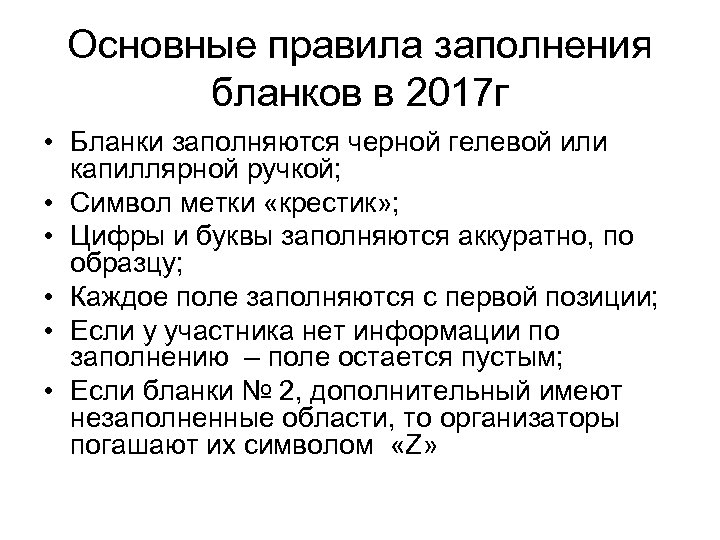 Основные правила заполнения бланков в 2017г

• Бланки заполняются черной гелевой или капиллярной ручкой;
• Символ метки «крестик»;
• Цифры и буквы заполняются аккуратно, по образцу;
• Каждое поле заполняются с первой позиции;
• Если у участника нет информации по заполнению – поле остается пустым;
• Если бланки № 2, дополнительный имеют незаполненные области, то организаторы погашают их символом «Z»